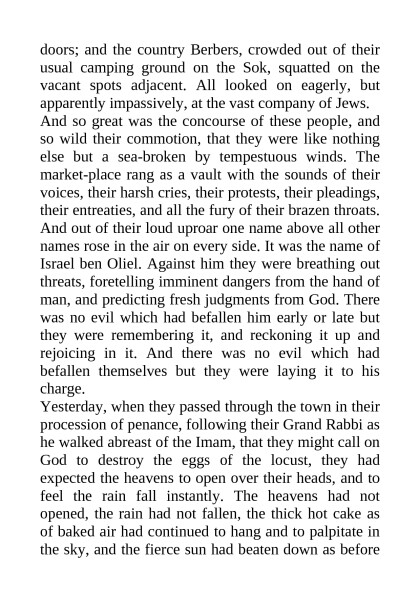 doors; and the country Berbers, crowded out of their usual camping ground on the Sok, squatted on the vacant spots adjacent. All looked on eagerly, but apparently impassively, at the vast company of Jews.

And so great was the concourse of these people, and so wild their commotion, that they were like nothing else but a sea-broken by tempestuous winds. The market-place rang as a vault with the sounds of their voices, their harsh cries, their protests, their pleadings, their entreaties, and all the fury of their brazen throats. And out of their loud uproar one name above all other names rose in the air on every side. It was the name of Israel ben Oliel. Against him they were breathing out threats, foretelling imminent dangers from the hand of man, and predicting fresh judgments from God. There was no evil which had befallen him early or late but they were remembering it, and reckoning it up and rejoicing in it. And there was no evil which had befallen themselves but they were laying it to his charge.

Yesterday, when they passed through the town in their procession of penance, following their Grand Rabbi as he walked abreast of the Imam, that they might call on God to destroy the eggs of the locust, they had expected the heavens to open over their heads, and to feel the rain fall instantly. The heavens had not opened, the rain had not fallen, the thick hot cake as of baked air had continued to hang and to palpitate in the sky, and the fierce sun had beaten down as before